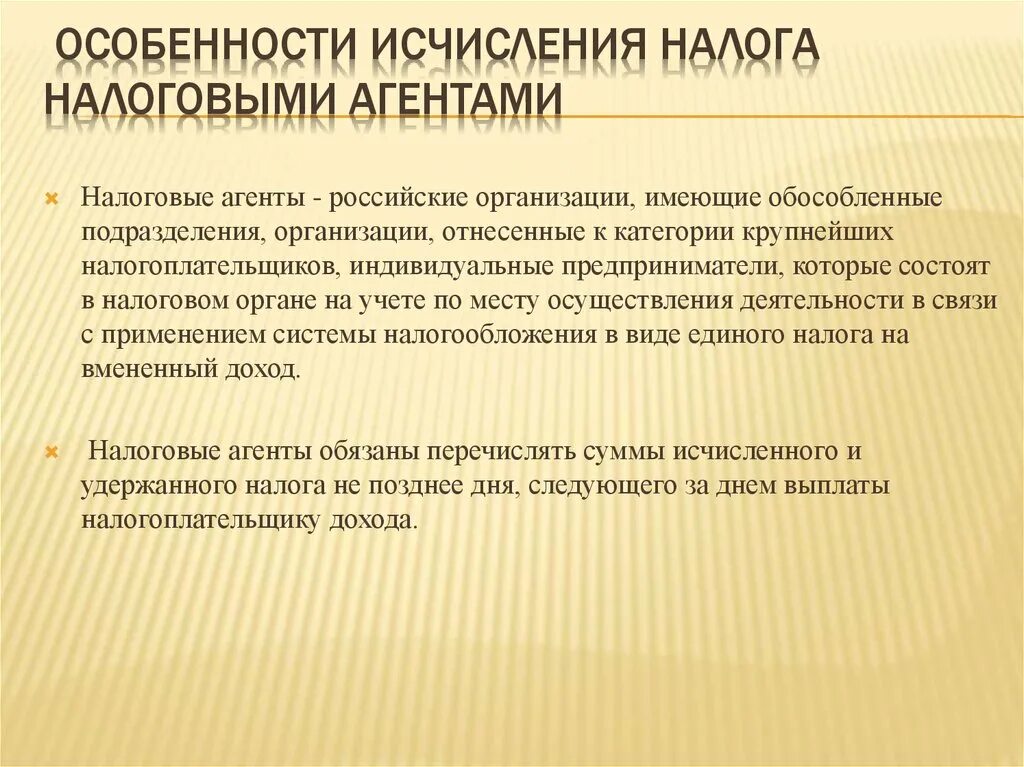 ОСОБЕННОСТИ ИСЧИСЛЕНИЯ НАЛОГА НАЛОГОВЫМИ АГЕНТАМИ

Налоговые агенты - российские организации, имеющие обособленные подразделения, организации, отнесенные к категории крупнейших налогоплательщиков, индивидуальные предприниматели, которые состоят в налоговом органе на учете по месту осуществления деятельности в связи с применением системы налогообложения в виде единого налога на вмененный доход.

Налоговые агенты обязаны перечислять суммы исчисленного и удержанного налога не позднее дня, следующего за днем выплаты налогоплательщику дохода.